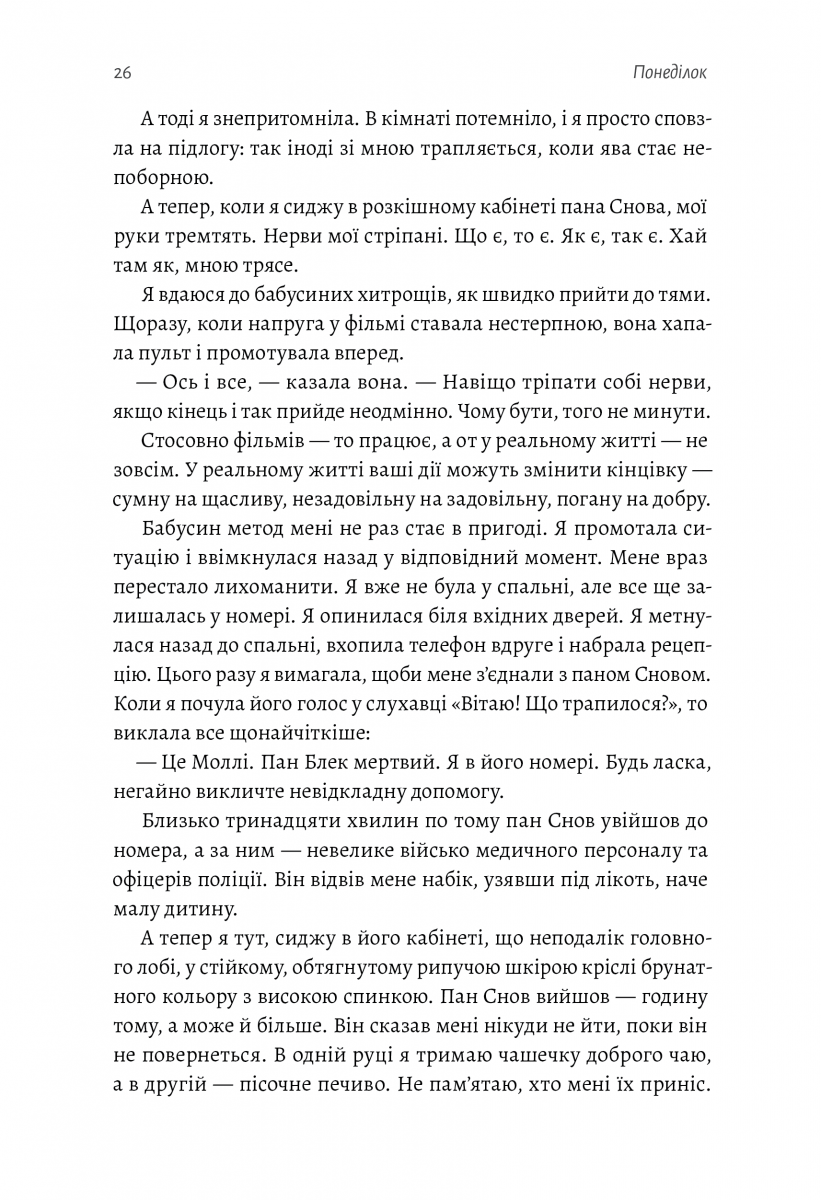 26

Понеділок

А тоді я знепритомніла. В кімнаті потемніло, і я просто сповзла на підлогу: так іноді зі мною трапляється, коли ява стає непоборною.

А тепер, коли я сиджу в розкішному кабінеті пана Снова, мої руки тремтять. Нерви мої стріпані. Що є, то є. Як є, так є. Хай там як, мною трясе.

Я вдаюся до бабусиних хитрощів, як швидко прийти до тями. Щоразу, коли напруга у фільмі ставала нестерпною, вона хапала пульт і промотувала вперед.

— Ось і все, — казала вона. — Навіщо тріпати собі нерви, якщо кінець і так прийде неодмінно. Чому бути, того не минути.

Стосовно фільмів — то працює, а от у реальному житті — не зовсім. У реальному житті ваші дії можуть змінити кінцівку — сумну на щасливу, незадовільну на задовільну, погану на добру.

Бабусин метод мені не раз стає в пригоді. Я промотала ситуацію і ввімкнулася назад у відповідний момент. Мене враз перестало лихоманити. Я вже не була у спальні, але все ще залишалась у номері. Я опинилася біля вхідних дверей. Я метнулася назад до спальні, вхопила телефон вдруге і набрала рецепцію. Цього разу я вимагала, щоби мене з'єднали з паном Сновом. Коли я почула його голос у слухавці «Вітаю! Що трапилося?», то виклала все щонайчіткіше:

— Це Моллі. Пан Блек мертвий. Я в його номері. Будь ласка, негайно викличте невідкладну допомогу.

Близько тринадцяти хвилин по тому пан Снов увійшов до номера, а за ним — невелике військо медичного персоналу та офіцерів поліції. Він відвів мене набік, узявши під лікоть, наче малу дитину.

А тепер я тут, сиджу в його кабінеті, що неподалік головного лобі, у стійкому, обтягнутому рипучою шкірою кріслі брунатного кольору з високою спинкою. Пан Снов вийшов — годину тому, а може й більше. Він сказав мені нікуди не йти, поки він не повернеться. В одній руці я тримаю чашечку доброго чаю, а в другій — пісочне печиво. Не пам'ятаю, хто мені їх приніс.